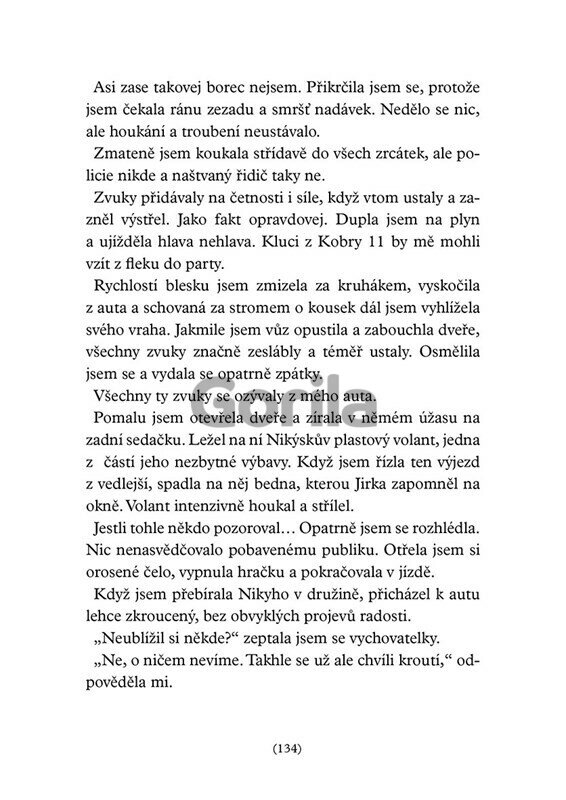 Asi zase takovej borec nejsem. Přikrčila jsem se, protože jsem čekala ránu zezadu a smršť nadávek. Nedělo se nic, ale houkání a troubení neustávalo.

Zmateně jsem koukala střídavě do všech zrcátek, ale policie nikde a naštvaný řidič taky ne.

Zvuky přidávaly na četnosti i síle, když vtom ustaly a zazněl výstřel. Jako fakt opravdovej. Dupla jsem na plyn a ujížděla hlava nehlava. Kluci z Kobry 11 by mě mohli vzít z fleku do party.

Rychlostí blesku jsem zmizela za kruhákem, vyskočila z auta a schovaná za stromem o kousek dál jsem vyhlížela svého vraha. Jakmile jsem vůz opustila a zabouchla dveře, všechny zvuky značně zeslábly a téměř ustaly. Osmělila jsem se a vydala se opatrně zpátky.

Všechny ty zvuky se ozývaly z mého auta.

Gorila

Pomalu jsem otevřela dveře a zírala v němém úžasu na zadní sedačku. Ležel na ní Nikýskův plastový volant, jedna z částí jeho nezbytné výbavy. Když jsem řízla ten výjezd z vedlejší, spadla na něj bedna, kterou Jirka zapomněl na okně. Volant intenzivně houkal a střílel.

Jestli tohle někdo pozoroval… Opatrně jsem se rozhlédla. Nic nenasvědčovalo pobavenému publiku. Otřela jsem si orosené čelo, vypnula hračku a pokračovala v jízdě.

Když jsem přebírala Nikyho v družině, přicházel k autu lehce zkroucený, bez obvyklých projevů radosti.

„Neublížil si někde?“ zeptala jsem se vychovatelky.

„Ne, o ničem nevíme. Takhle se už ale chvíli kroutí,“ odpověděla mi.

(134)